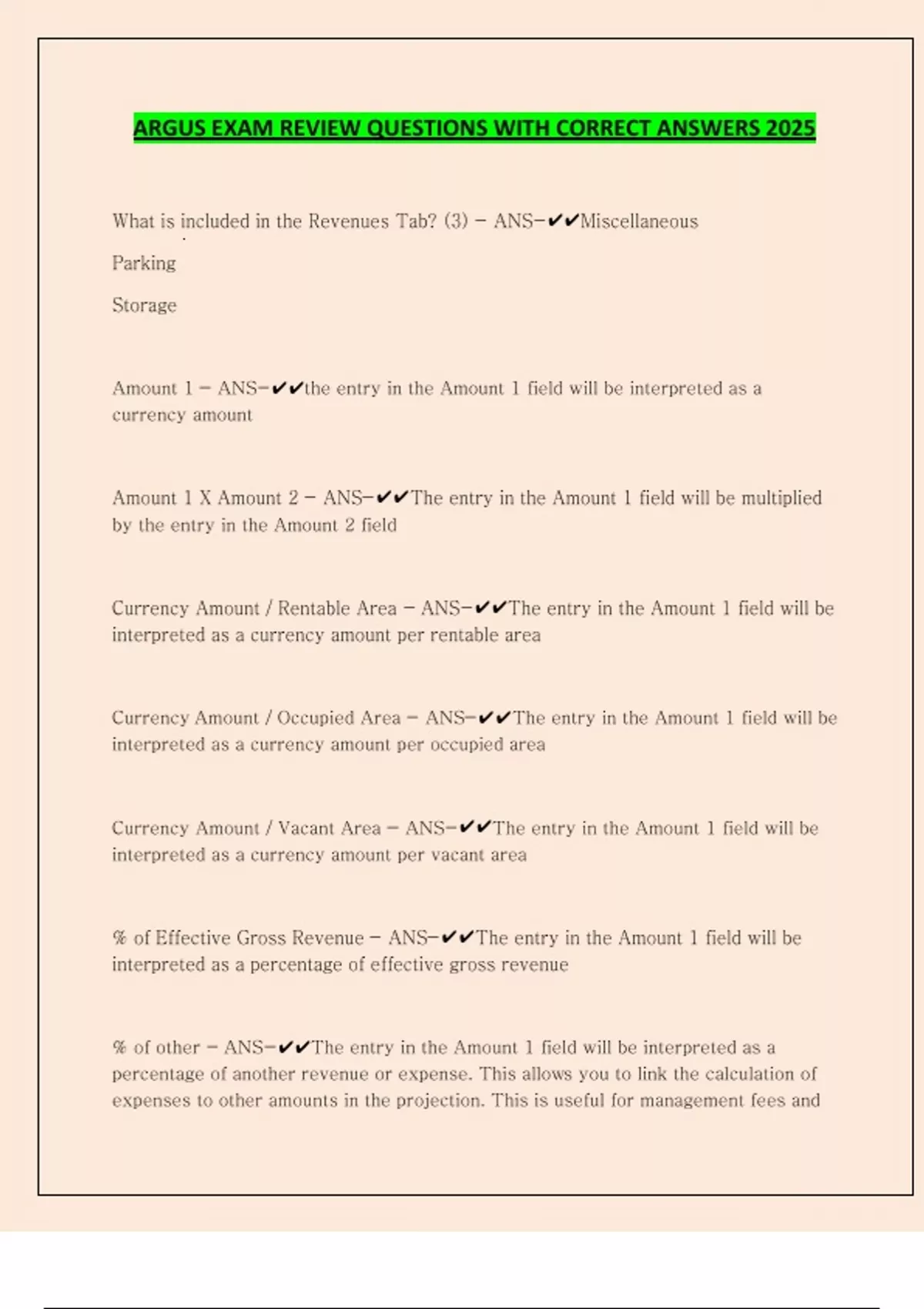 ARGUS EXAM REVIEW QUESTIONS WITH CORRECT ANSWERS 2025

What is included in the Revenues Tab? (3) - ANS-✔✔Miscellaneous

Parking

Storage

Amount 1 - ANS-✔✔the entry in the Amount 1 field will be interpreted as a currency amount

Amount 1 X Amount 2 - ANS-✔✔The entry in the Amount 1 field will be multiplied by the entry in the Amount 2 field

Currency Amount / Rentable Area - ANS-✔✔The entry in the Amount 1 field will be interpreted as a currency amount per rentable area

Currency Amount / Occupied Area - ANS-✔✔The entry in the Amount 1 field will be interpreted as a currency amount per occupied area

Currency Amount / Vacant Area - ANS-✔✔The entry in the Amount 1 field will be interpreted as a currency amount per vacant area

% of Effective Gross Revenue - ANS-✔✔The entry in the Amount 1 field will be interpreted as a percentage of effective gross revenue

% of other - ANS-✔✔The entry in the Amount 1 field will be interpreted as a percentage of another revenue or expense. This allows you to link the calculation of expenses to other amounts in the projection. This is useful for management fees and